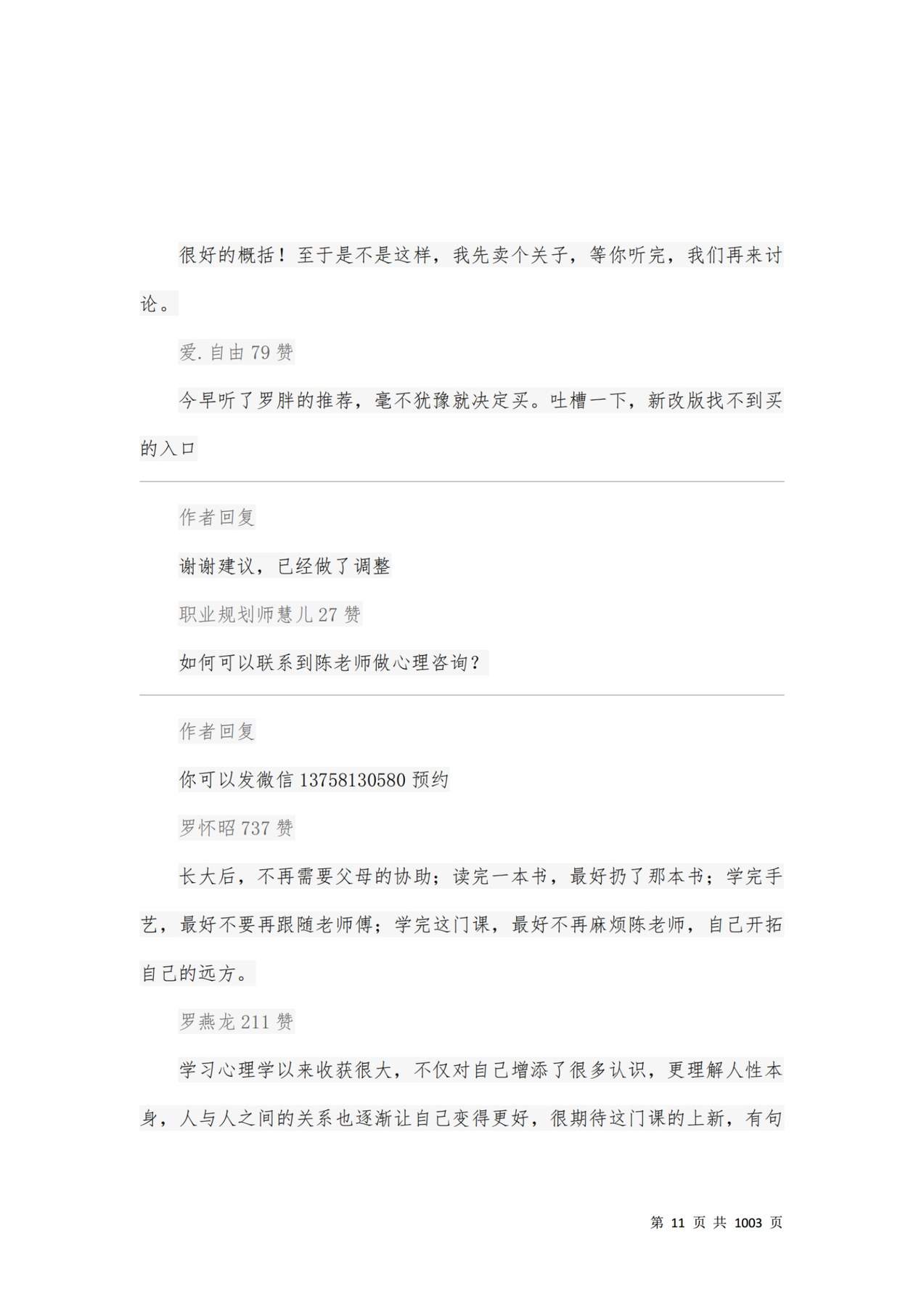 很好的概括！至于是不是这样，我先卖个关子，等你听完，我们再来讨论。

爱.自由 79 赞

今早听了罗胖的推荐，毫不犹豫就决定买。吐槽一下，新改版找不到买的入口

作者回复

谢谢建议，已经做了调整

职业规划师慧儿 27 赞

如何可以联系到陈老师做心理咨询？

作者回复

你可以发微信 13758130580 预约

罗怀昭 737 赞

长大后，不再需要父母的协助；读完一本书，最好扔了那本书；学完手艺，最好不要再跟随老师傅；学完这门课，最好不再麻烦陈老师，自己开拓自己的远方。

罗燕龙 211 赞

学习心理学以来收获很大，不仅对自己增添了很多认识，更理解人性本身，人与人之间的关系也逐渐让自己变得更好，很期待这门课的上新，有句

第 11 页 共 1003 页